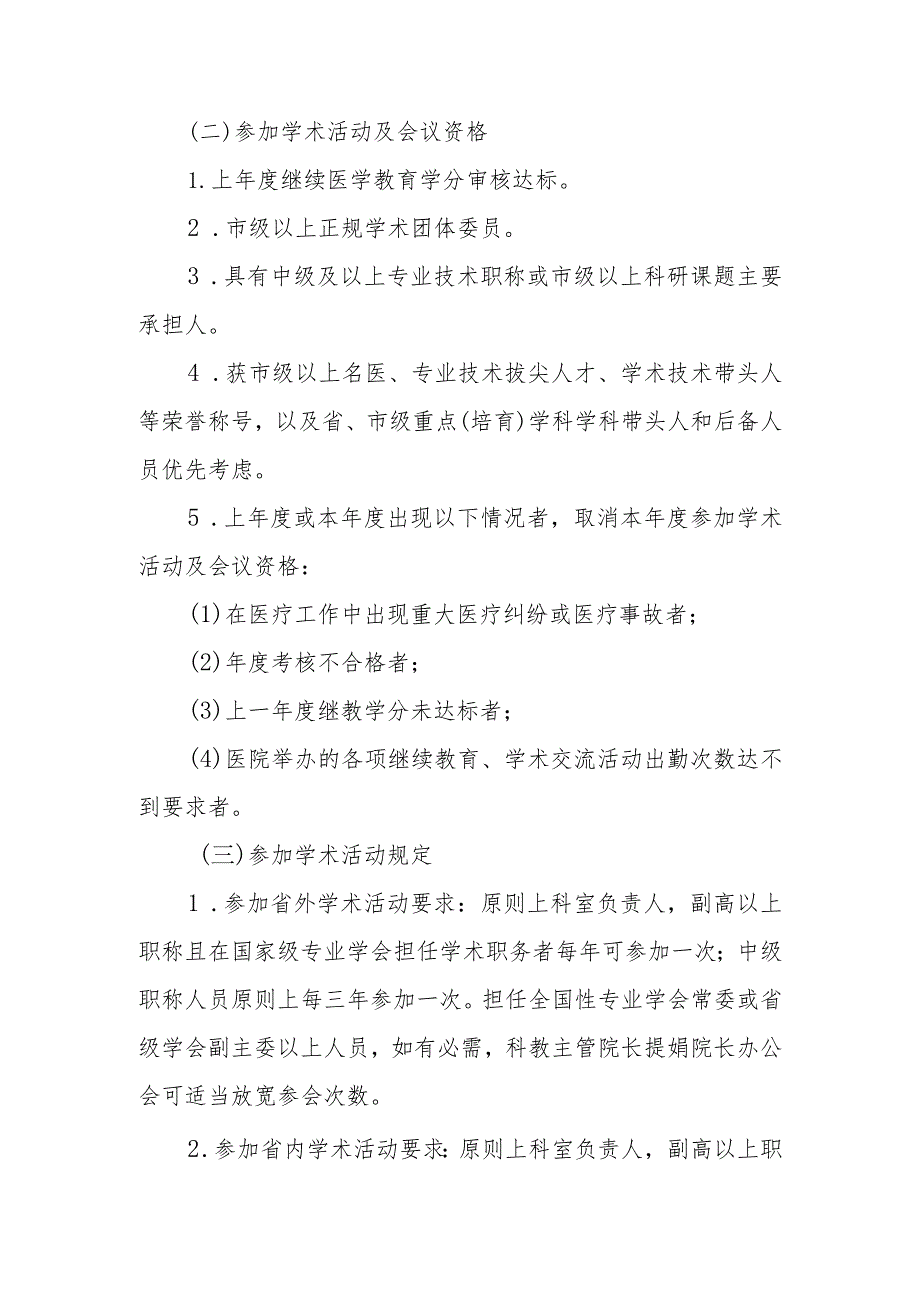 (二)参加学术活动及会议资格

1.上年度继续医学教育学分审核达标。

2．市级以上正规学术团体委员。

3．具有中级及以上专业技术职称或市级以上科研课题主要承担人。

4．获市级以上名医、专业技术拔尖人才、学术技术带头人等荣誉称号，以及省、市级重点(培育)学科学科带头人和后备人员优先考虑。

5．上年度或本年度出现以下情况者，取消本年度参加学术活动及会议资格：

(1)在医疗工作中出现重大医疗纠纷或医疗事故者；

(2)年度考核不合格者；

(3)上一年度继教学分未达标者；

(4)医院举办的各项继续教育、学术交流活动出勤次数达不到要求者。

(三)参加学术活动规定

1．参加省外学术活动要求：原则上科室负责人，副高以上职称且在国家级专业学会担任学术职务者每年可参加一次；中级职称人员原则上每三年参加一次。担任全国性专业学会常委或省级学会副主委以上人员，如有必需，科教主管院长提娟院长办公会可适当放宽参会次数。

2.参加省内学术活动要求：原则上科室负责人，副高以上职